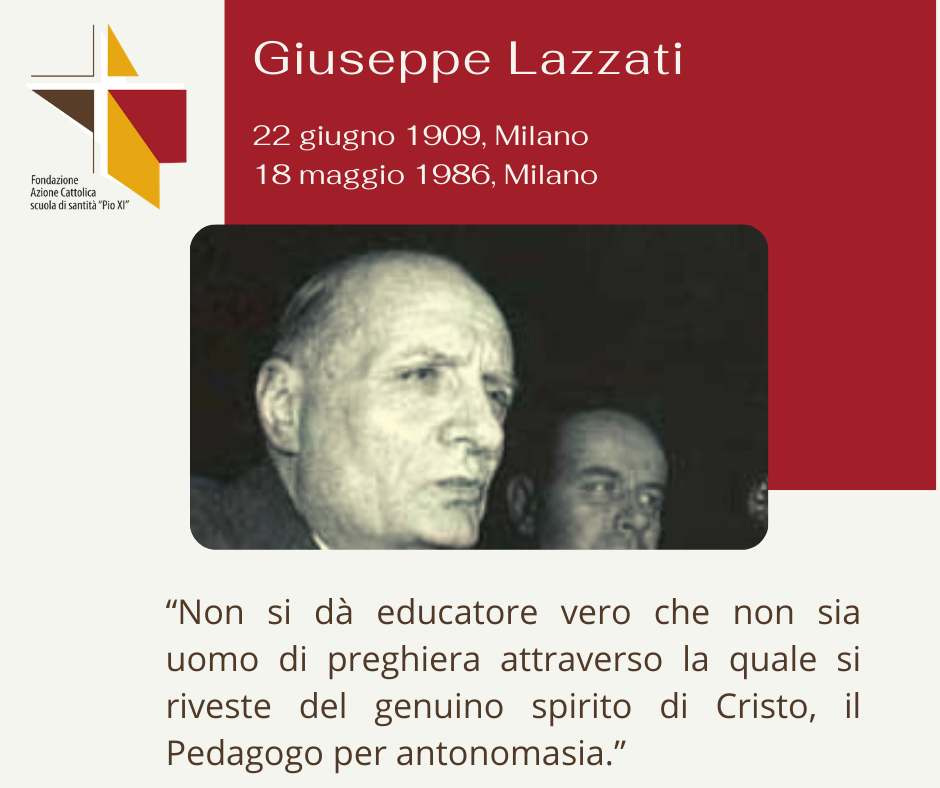 Fondazione
Azione Cattolica
scuola di santità "Pio XI"

Giuseppe Lazzati

22 giugno 1909, Milano
18 maggio 1986, Milano

"Non si dà educatore vero che non sia uomo di preghiera attraverso la quale si riveste del genuino spirito di Cristo, il Pedagogo per antonomasia."